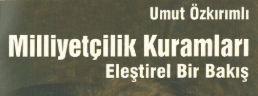 Umut Özkırımlı

Milliyetçilik Kuramları

Eleştirel Bir Bakış